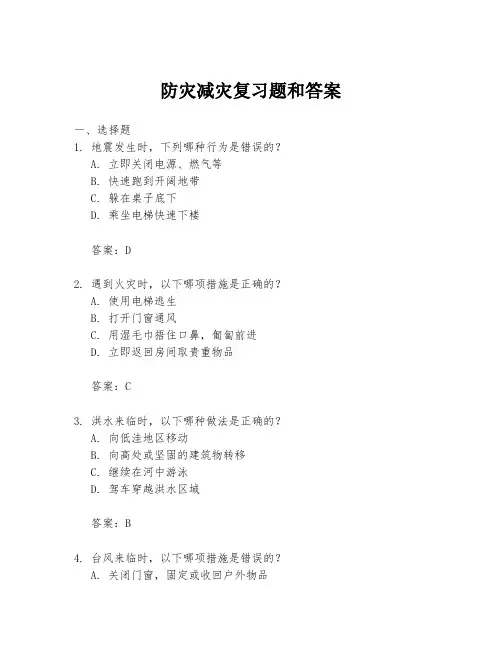 防灾减灾复习题和答案

一、选择题

1. 地震发生时，下列哪种行为是错误的？
A. 立即关闭电源、燃气等
B. 快速跑到开阔地带
C. 躲在桌子底下
D. 乘坐电梯快速下楼

答案：D

2. 遇到火灾时，以下哪项措施是正确的？
A. 使用电梯逃生
B. 打开门窗通风
C. 用湿毛巾捂住口鼻，匍匐前进
D. 立即返回房间取贵重物品

答案：C

3. 洪水来临时，以下哪种做法是正确的？
A. 向低洼地区移动
B. 向高处或坚固的建筑物转移
C. 继续在河中游泳
D. 驾车穿越洪水区域

答案：B

4. 台风来临时，以下哪项措施是错误的？
A. 关闭门窗，固定或收回户外物品